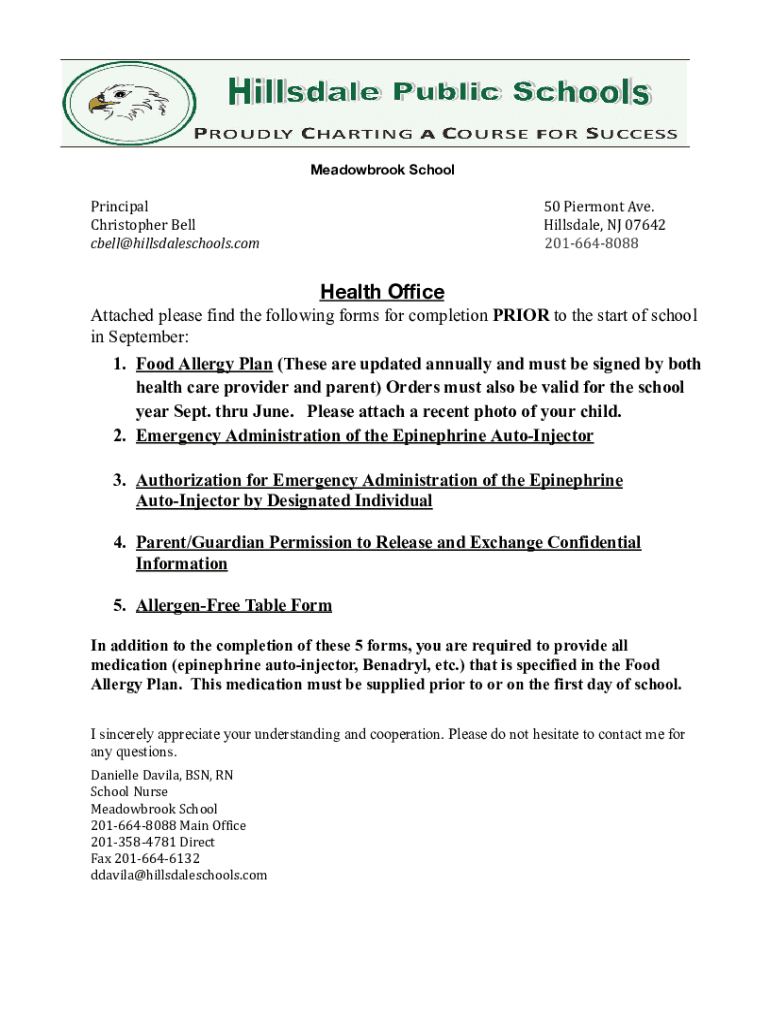 Hillsdale Public Schools

PROUDLY CHARTING A COURSE FOR SUCCESS

Meadowbrook School

Principal
Christopher Bell
cbell@hillsdaleschools.com

50 Piermont Ave.
Hillsdale, NJ 07642
201-664-8088

Health Office

Attached please find the following forms for completion PRIOR to the start of school in September:

1. Food Allergy Plan (These are updated annually and must be signed by both health care provider and parent) Orders must also be valid for the school year Sept. thru June. Please attach a recent photo of your child.
2. Emergency Administration of the Epinephrine Auto-Injector

3. Authorization for Emergency Administration of the Epinephrine Auto-Injector by Designated Individual

4. Parent/Guardian Permission to Release and Exchange Confidential Information

5. Allergen-Free Table Form

In addition to the completion of these 5 forms, you are required to provide all medication (epinephrine auto-injector, Benadryl, etc.) that is specified in the Food Allergy Plan. This medication must be supplied prior to or on the first day of school.

I sincerely appreciate your understanding and cooperation. Please do not hesitate to contact me for any questions.

Danielle Davila, BSN, RN
School Nurse
Meadowbrook School
201-664-8088 Main Office
201-358-4781 Direct
Fax 201-664-6132
ddavila@hillsdaleschools.com